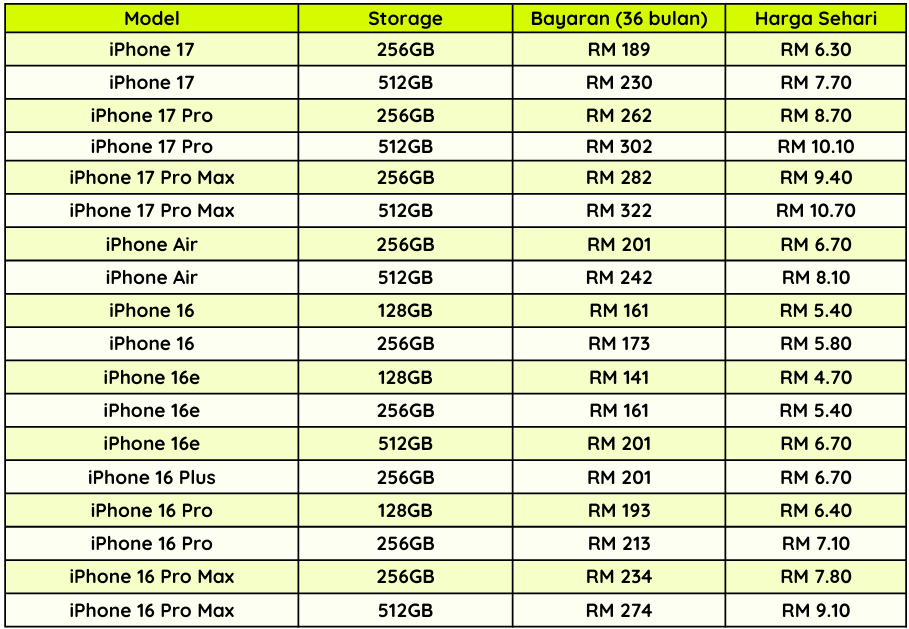 | Model | Storage | Bayaran (36 bulan) | Harga Sehari |
|---|---|---|---|
| iPhone 17 | 256GB | RM 189 | RM 6.30 |
| iPhone 17 | 512GB | RM 230 | RM 7.70 |
| iPhone 17 Pro | 256GB | RM 262 | RM 8.70 |
| iPhone 17 Pro | 512GB | RM 302 | RM 10.10 |
| iPhone 17 Pro Max | 256GB | RM 282 | RM 9.40 |
| iPhone 17 Pro Max | 512GB | RM 322 | RM 10.70 |
| iPhone Air | 256GB | RM 201 | RM 6.70 |
| iPhone Air | 512GB | RM 242 | RM 8.10 |
| iPhone 16 | 128GB | RM 161 | RM 5.40 |
| iPhone 16 | 256GB | RM 173 | RM 5.80 |
| iPhone 16e | 128GB | RM 141 | RM 4.70 |
| iPhone 16e | 256GB | RM 161 | RM 5.40 |
| iPhone 16e | 512GB | RM 201 | RM 6.70 |
| iPhone 16 Plus | 256GB | RM 201 | RM 6.70 |
| iPhone 16 Pro | 128GB | RM 193 | RM 6.40 |
| iPhone 16 Pro | 256GB | RM 213 | RM 7.10 |
| iPhone 16 Pro Max | 256GB | RM 234 | RM 7.80 |
| iPhone 16 Pro Max | 512GB | RM 274 | RM 9.10 |